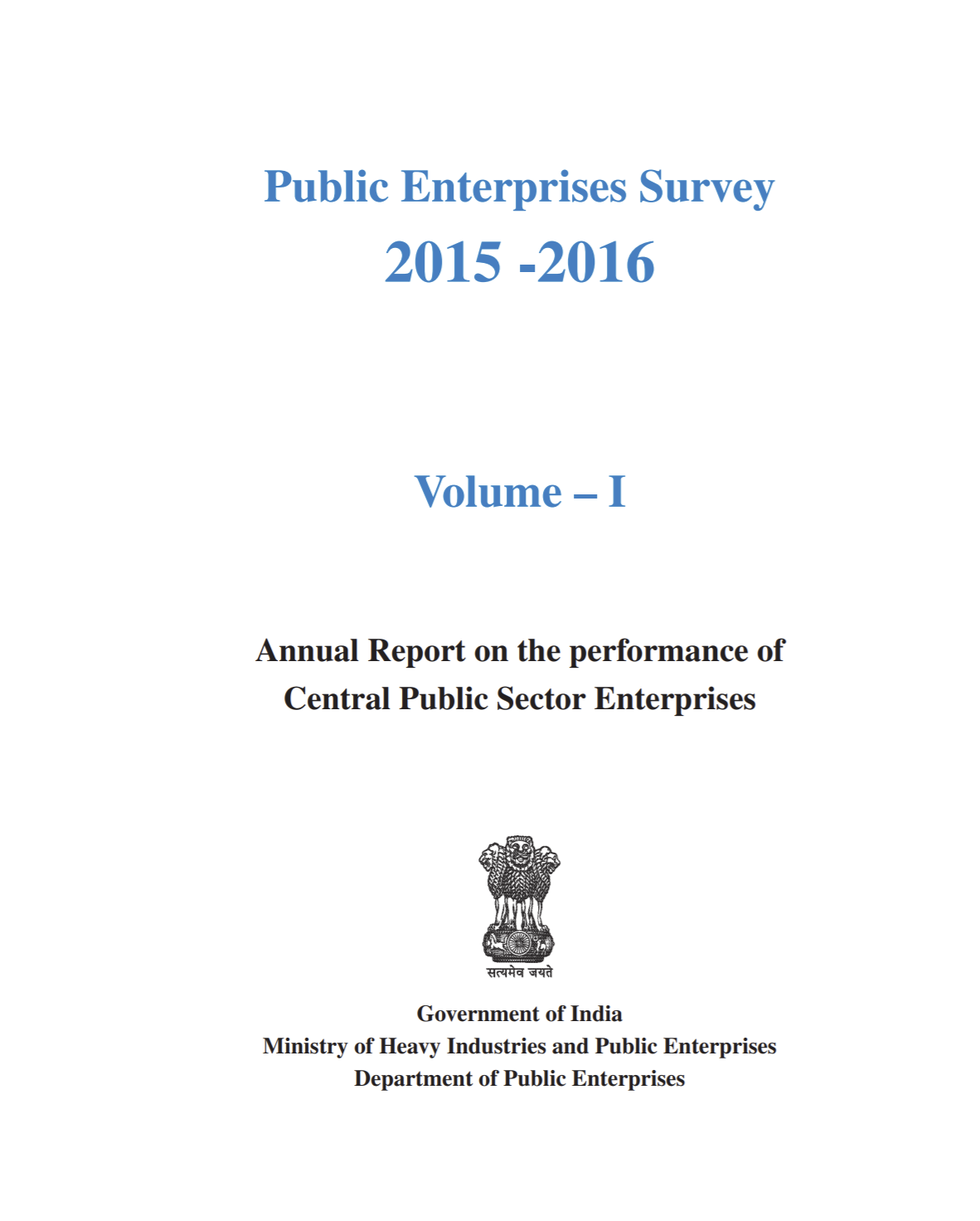 Public Enterprises Survey
2015 -2016

Volume – I

Annual Report on the performance of Central Public Sector Enterprises

सत्यमेव जयते

Government of India
Ministry of Heavy Industries and Public Enterprises
Department of Public Enterprises